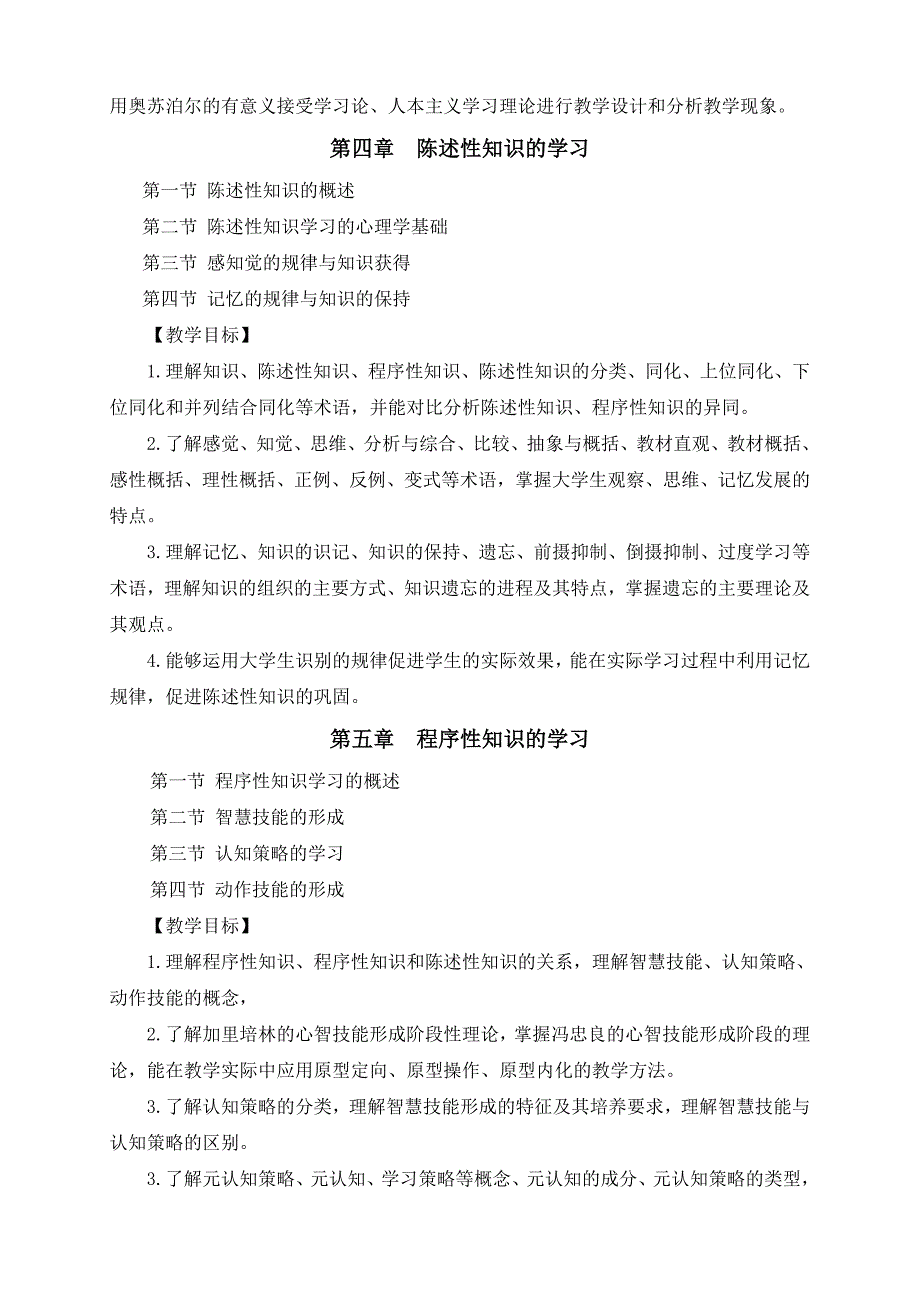 用奥苏泊尔的有意义接受学习论、人本主义学习理论进行教学设计和分析教学现象。

第四章　陈述性知识的学习

第一节 陈述性知识的概述

第二节 陈述性知识学习的心理学基础

第三节 感知觉的规律与知识获得

第四节 记忆的规律与知识的保持

【教学目标】

1.理解知识、陈述性知识、程序性知识、陈述性知识的分类、同化、上位同化、下位同化和并列结合同化等术语，并能对比分析陈述性知识、程序性知识的异同。

2.了解感觉、知觉、思维、分析与综合、比较、抽象与概括、教材直观、教材概括、感性概括、理性概括、正例、反例、变式等术语，掌握大学生观察、思维、记忆发展的特点。

3.理解记忆、知识的识记、知识的保持、遗忘、前摄抑制、倒摄抑制、过度学习等术语，理解知识的组织的主要方式、知识遗忘的进程及其特点，掌握遗忘的主要理论及其观点。

4.能够运用大学生识别的规律促进学生的实际效果，能在实际学习过程中利用记忆规律，促进陈述性知识的巩固。

第五章　程序性知识的学习

第一节 程序性知识学习的概述

第二节 智慧技能的形成

第三节 认知策略的学习

第四节 动作技能的形成

【教学目标】

1.理解程序性知识、程序性知识和陈述性知识的关系，理解智慧技能、认知策略、动作技能的概念，

2.了解加里培林的心智技能形成阶段性理论，掌握冯忠良的心智技能形成阶段的理论，能在教学实际中应用原型定向、原型操作、原型内化的教学方法。

3.了解认知策略的分类，理解智慧技能形成的特征及其培养要求，理解智慧技能与认知策略的区别。

3.了解元认知策略、元认知、学习策略等概念、元认知的成分、元认知策略的类型，